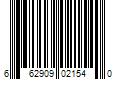 6 62909 02154 0